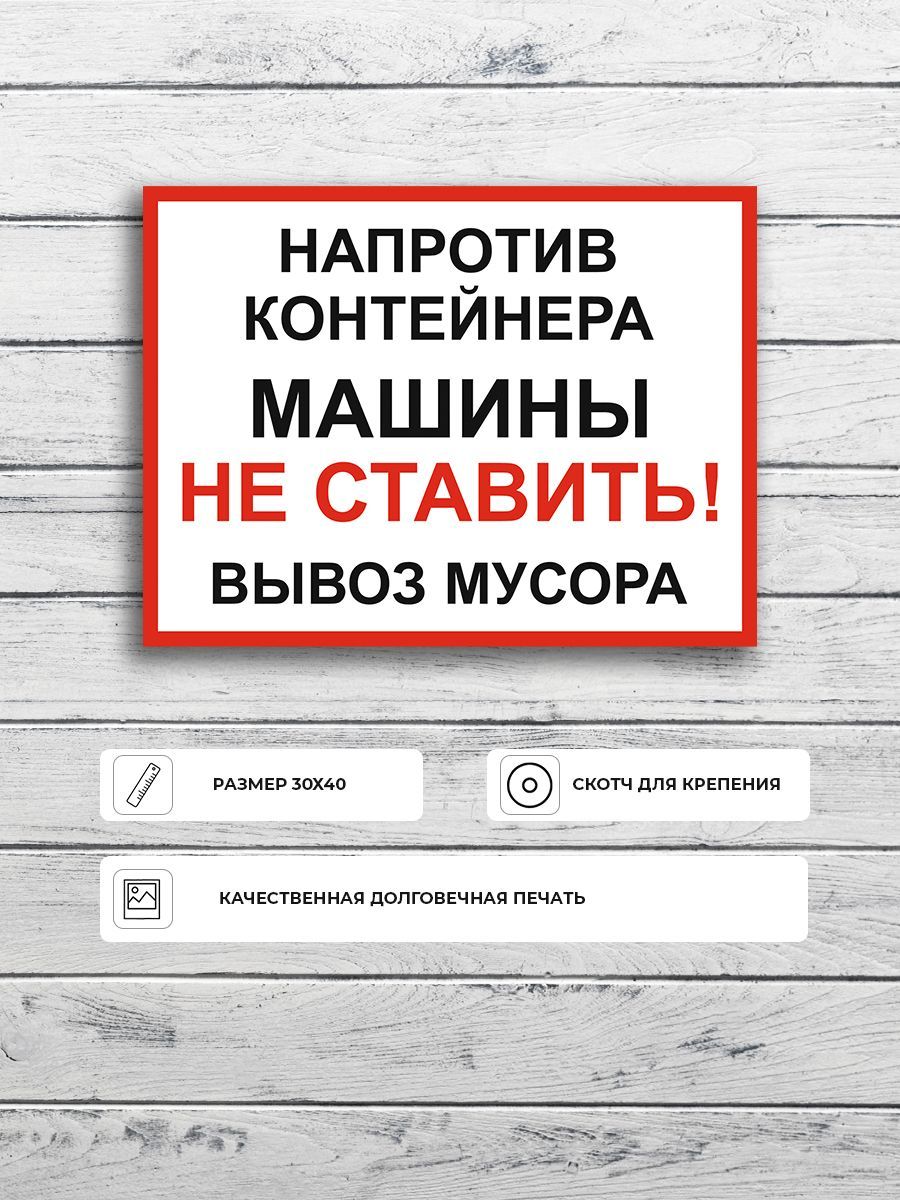 НАПРОТИВ КОНТЕЙНЕРА
МАШИНЫ
НЕ СТАВИТЬ!
ВЫВОЗ МУСОРА

РАЗМЕР 30Х40

СКОТЧ ДЛЯ КРЕПЕНИЯ

КАЧЕСТВЕННАЯ ДОЛГОВЕЧНАЯ ПЕЧАТЬ